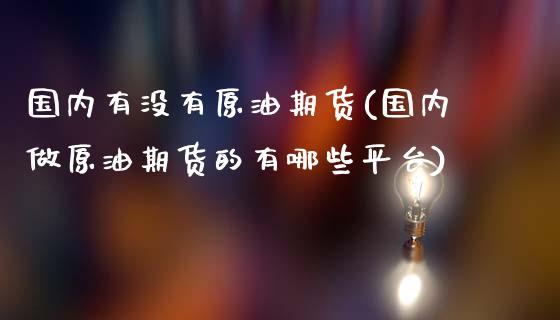 国内有没有原油期货(国内做原油期货的有哪些平台)